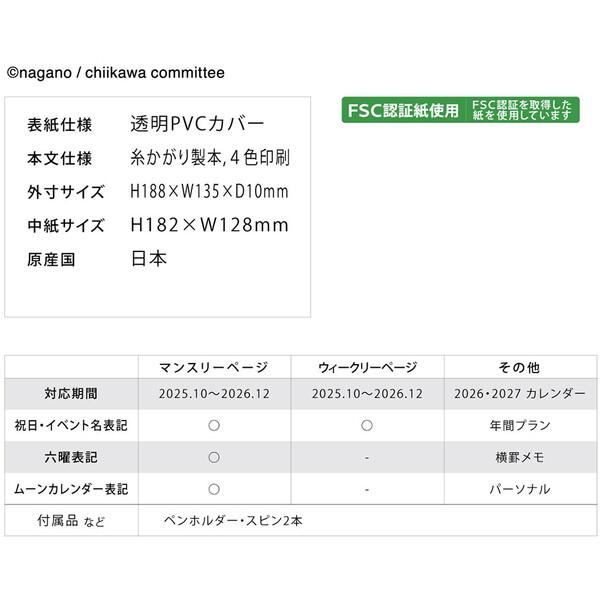 ©nagano / chiikawa committee

表紙仕様 透明PVCカバー
本文仕様 糸かがり製本,4色印刷
外寸サイズ H188×W135×D10mm
中紙サイズ H182×W128mm
原産国 日本

FSC認証紙使用 FSC認証を取得した紙を使用しています

|  | マンスリーページ | ウィークリーページ | その他 |
|---|---|---|---|
| 対応期間 | 2025.10～2026.12 | 2025.10～2026.12 | 2026・2027 カレンダー |
| 祝日・イベント名表記 | ○ | ○ | 年間プラン |
| 六曜表記 | ○ | - | 横罫メモ |
| ムーンカレンダー表記 | ○ | - | パーソナル |
| 付属品 など | ペンホルダー・スピン2本 |  |  |